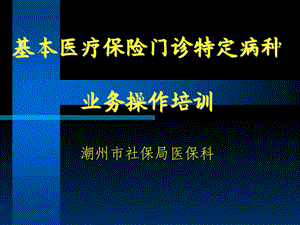 基本医疗保险门诊特定病种

业务操作培训

潮州市社保局医保科